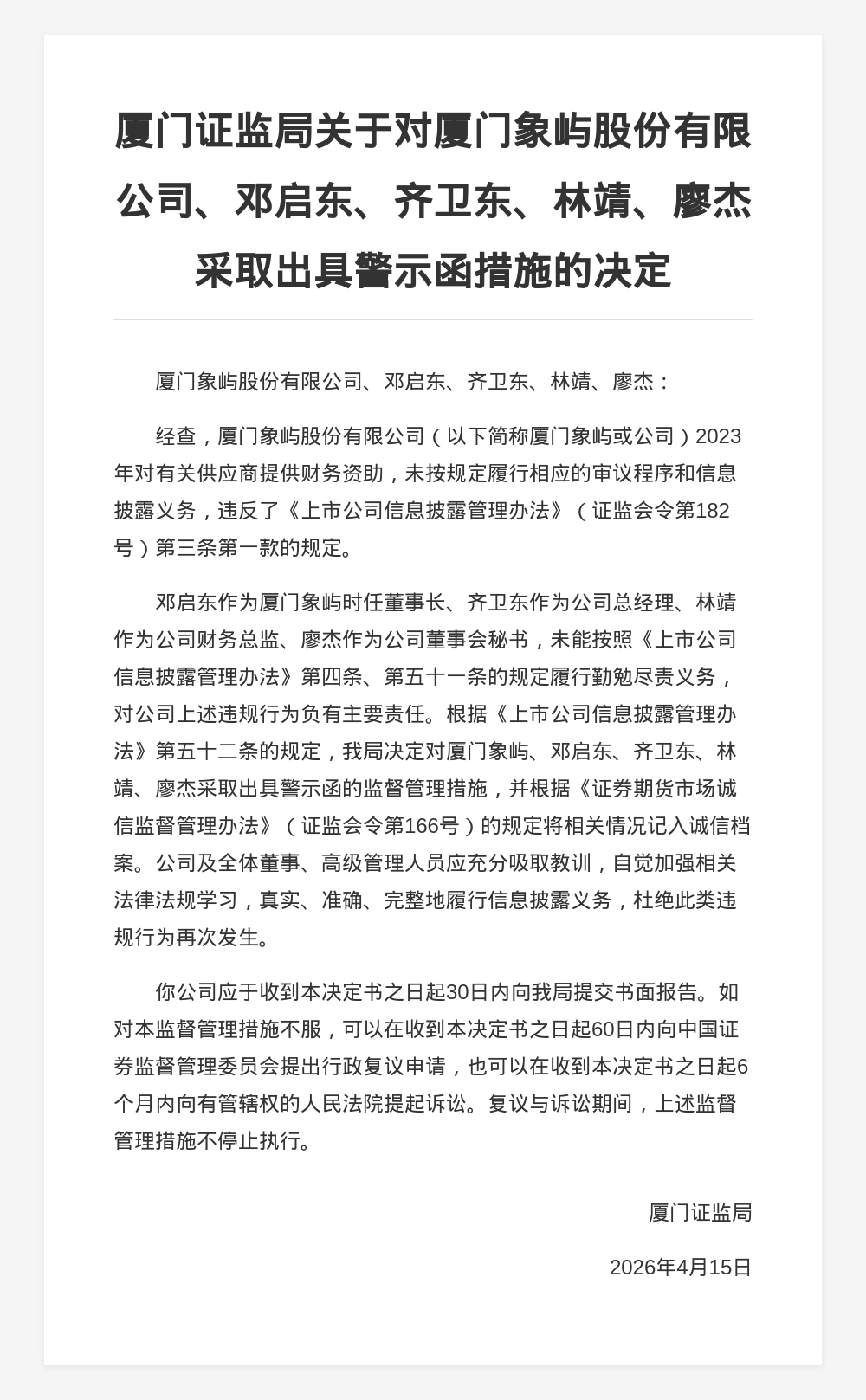 厦门证监局关于对厦门象屿股份有限公司、邓启东、齐卫东、林靖、廖杰采取出具警示函措施的决定

厦门象屿股份有限公司、邓启东、齐卫东、林靖、廖杰：

经查，厦门象屿股份有限公司（以下简称厦门象屿或公司）2023年对有关供应商提供财务资助，未按规定履行相应的审议程序和信息披露义务，违反了《上市公司信息披露管理办法》（证监会令第182号）第三条第一款的规定。

邓启东作为厦门象屿时任董事长、齐卫东作为公司总经理、林靖作为公司财务总监、廖杰作为公司董事会秘书，未能按照《上市公司信息披露管理办法》第四条、第五十一条的规定履行勤勉尽责义务，对公司上述违规行为负有主要责任。根据《上市公司信息披露管理办法》第五十二条的规定，我局决定对厦门象屿、邓启东、齐卫东、林靖、廖杰采取出具警示函的监督管理措施，并根据《证券期货市场诚信监督管理办法》（证监会令第166号）的规定将相关情况记入诚信档案。公司及全体董事、高级管理人员应充分吸取教训，自觉加强相关法律法规学习，真实、准确、完整地履行信息披露义务，杜绝此类违规行为再次发生。

你公司应于收到本决定书之日起30日内向我局提交书面报告。如对本监督管理措施不服，可以在收到本决定书之日起60日内向中国证券监督管理委员会提出行政复议申请，也可以在收到本决定书之日起6个月内向有管辖权的人民法院提起诉讼。复议与诉讼期间，上述监督管理措施不停止执行。

厦门证监局

2026年4月15日